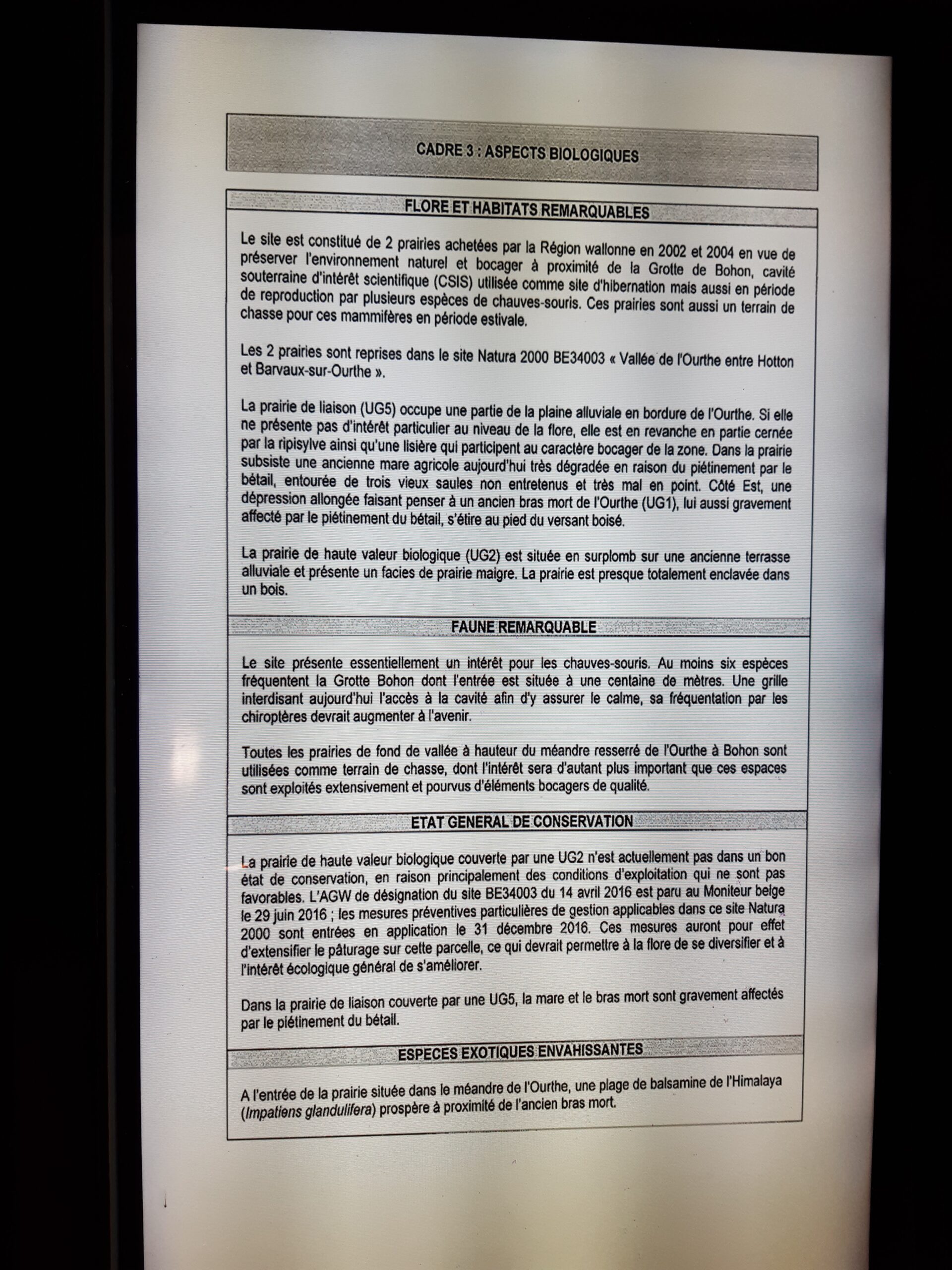 CADRE 3 : ASPECTS BIOLOGIQUES

FLORE ET HABITATS REMARQUABLES

Le site est constitué de 2 prairies achetées par la Région wallonne en 2002 et 2004 en vue de préserver l'environnement naturel et bocager à proximité de la Grotte de Bohon, cavité souterraine d'intérêt scientifique (CSIS) utilisée comme site d'hibernation mais aussi en période de reproduction par plusieurs espèces de chauves-souris. Ces prairies sont aussi un terrain de chasse pour ces mammifères en période estivale.

Les 2 prairies sont reprises dans le site Natura 2000 BE34003 « Vallée de l'Ourthe entre Hotton et Barvaux-sur-Ourthe ».

La prairie de liaison (UG5) occupe une partie de la plaine alluviale en bordure de l'Ourthe. Si elle ne présente pas d'intérêt particulier au niveau de la flore, elle est en revanche en partie cernée par la ripisylve ainsi qu'une lisière qui participent au caractère bocager de la zone. Dans la prairie subsiste une ancienne mare agricole aujourd'hui très dégradée en raison du piétinement par le bétail, entourée de trois vieux saules non entretenus et très mal en point. Côté Est, une dépression allongée faisant penser à un ancien bras mort de l'Ourthe (UG1), lui aussi gravement affecté par le piétinement du bétail, s'étire au pied du versant boisé.

La prairie de haute valeur biologique (UG2) est située en surplomb sur une ancienne terrasse alluviale et présente un facies de prairie maigre. La prairie est presque totalement enclavée dans un bois.

FAUNE REMARQUABLE

Le site présente essentiellement un intérêt pour les chauves-souris. Au moins six espèces fréquentent la Grotte Bohon dont l'entrée est située à une centaine de mètres. Une grille interdisant aujourd'hui l'accès à la cavité afin d'y assurer le calme, sa fréquentation par les chiroptères devrait augmenter à l'avenir.

Toutes les prairies de fond de vallée à hauteur du méandre resserré de l'Ourthe à Bohon sont utilisées comme terrain de chasse, dont l'intérêt sera d'autant plus important que ces espaces sont exploités extensivement et pourvus d'éléments bocagers de qualité.

ETAT GENERAL DE CONSERVATION

La prairie de haute valeur biologique couverte par une UG2 n'est actuellement pas dans un bon état de conservation, en raison principalement des conditions d'exploitation qui ne sont pas favorables. L'AGW de désignation du site BE34003 du 14 avril 2016 est paru au Moniteur belge le 29 juin 2016 ; les mesures préventives particulières de gestion applicables dans ce site Natura 2000 sont entrées en application le 31 décembre 2016. Ces mesures auront pour effet d'extensifier le pâturage sur cette parcelle, ce qui devrait permettre à la flore de se diversifier et à l'intérêt écologique général de s'améliorer.

Dans la prairie de liaison couverte par une UG5, la mare et le bras mort sont gravement affectés par le piétinement du bétail.

ESPECES EXOTIQUES ENVAHISSANTES

A l'entrée de la prairie située dans le méandre de l'Ourthe, une plage de balsamine de l'Himalaya (Impatiens glandulifera) prospère à proximité de l'ancien bras mort.